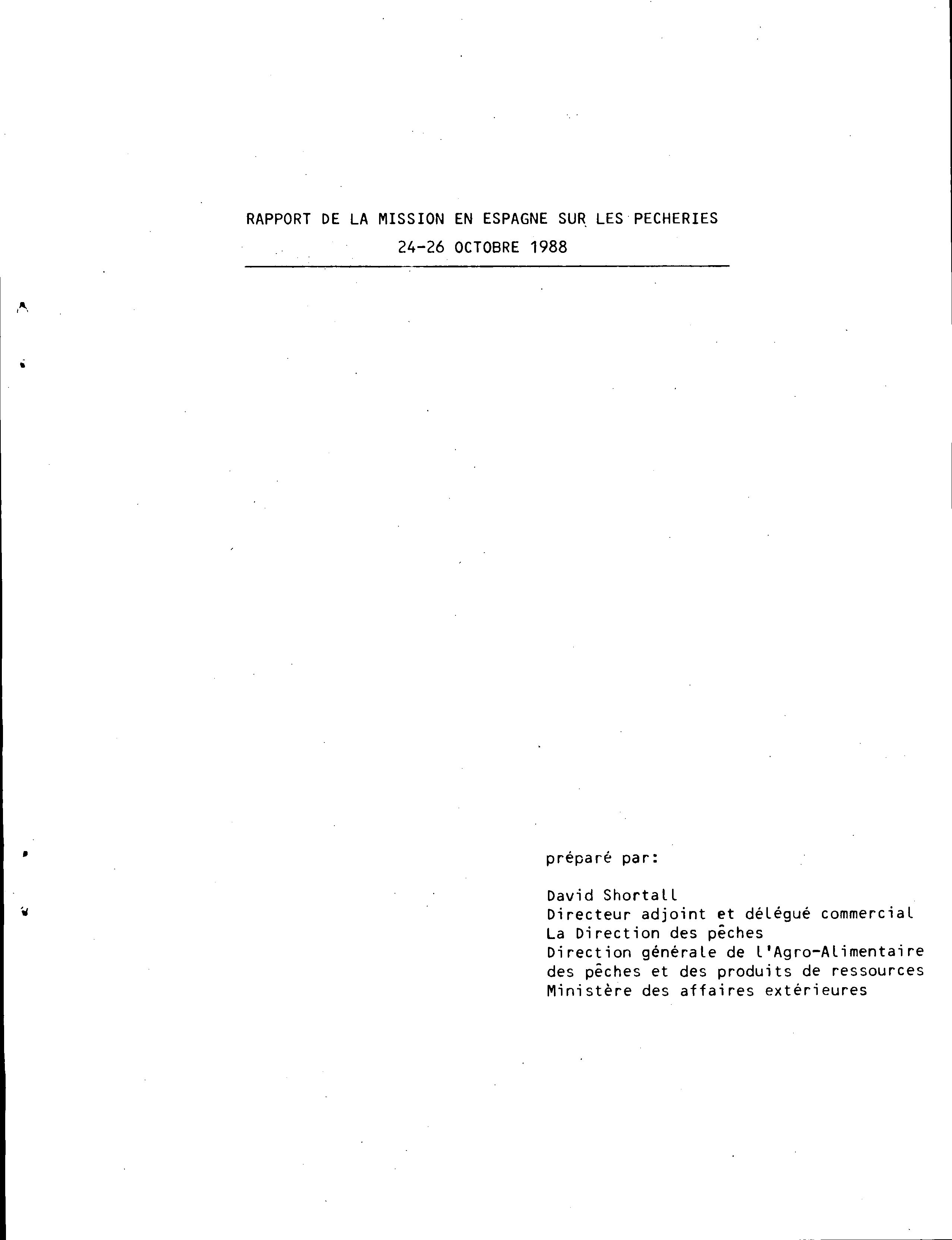 RAPPORT DE LA MISSION EN ESPAGNE SUR LES PECHERIES
24-26 OCTOBRE 1988

préparé par:

David Shortall
Directeur adjoint et délégué commercial
La Direction des pêches
Direction générale de l'Agro-Alimentaire
des pêches et des produits de ressources
Ministère des affaires extérieures